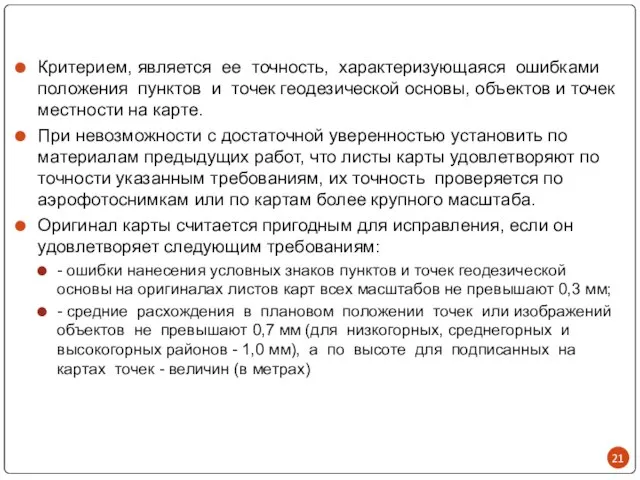 Критерием, является ее точность, характеризующаяся ошибками положения пунктов и точек геодезической основы, объектов и точек местности на карте.

При невозможности с достаточной уверенностью установить по материалам предыдущих работ, что листы карты удовлетворяют по точности указанным требованиям, их точность проверяется по аэрофотоснимкам или по картам более крупного масштаба.

Оригинал карты считается пригодным для исправления, если он удовлетворяет следующим требованиям:

- ошибки нанесения условных знаков пунктов и точек геодезической основы на оригиналах листов карт всех масштабов не превышают 0,3 мм;

- средние расхождения в плановом положении точек или изображений объектов не превышают 0,7 мм (для низкогорных, среднегорных и высокогорных районов - 1,0 мм), а по высоте для подписанных на картах точек - величин (в метрах)

21